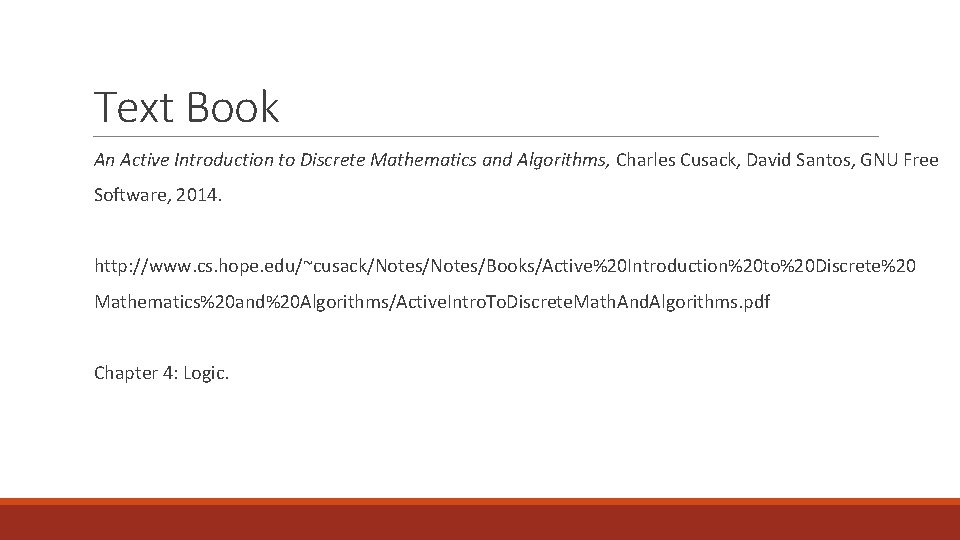 Text Book

An Active Introduction to Discrete Mathematics and Algorithms, Charles Cusack, David Santos, GNU Free Software, 2014.

http://www.cs.hope.edu/~cusack/Notes/Notes/Books/Active%20Introduction%20to%20Discrete%20Mathematics%20and%20Algorithms/ActiveIntroToDiscreteMathAndAlgorithms.pdf

Chapter 4: Logic.